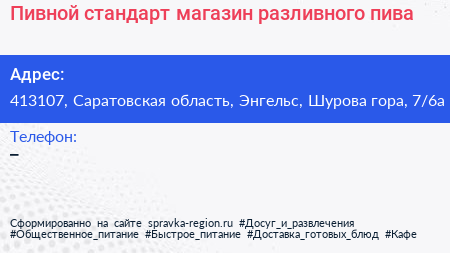 Пивной стандарт магазин разливного пива

Адрес:
413107, Саратовская область, Энгельс, Шурова гора, 7/6а

Телефон:
–

Сформированно на сайте spravka-region.ru #Досуг_и_развлечения #Общественное_питание #Быстрое_питание #Доставка_готовых_блюд #Кафе